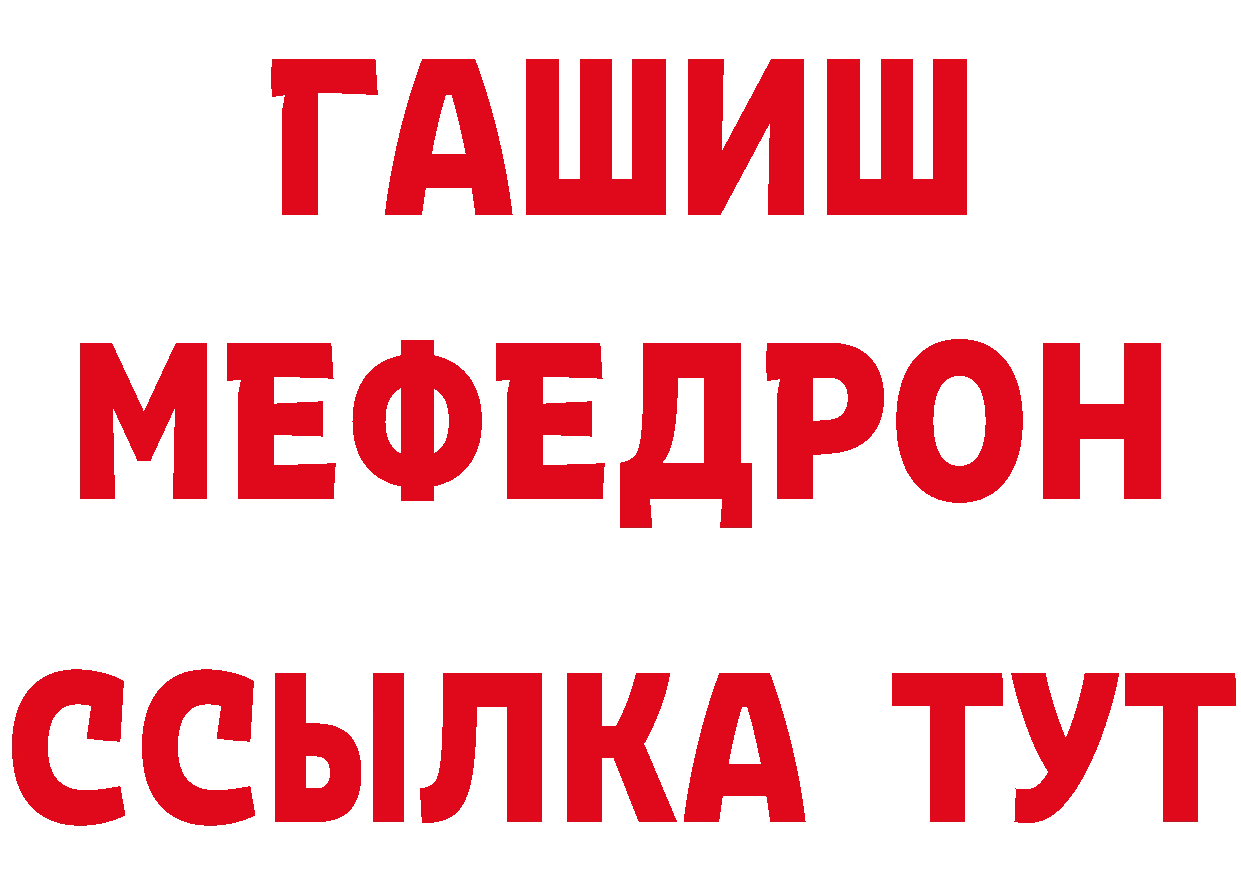 ГАШИШ
МЕФЕДРОН
ССЫЛКА ТУТ